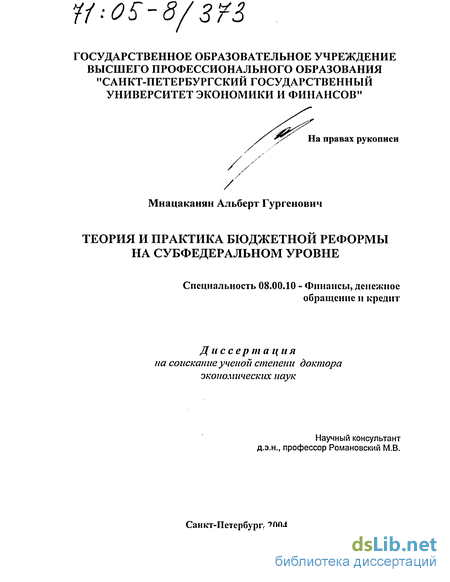 71:05-8/373

ГОСУДАРСТВЕННОЕ ОБРАЗОВАТЕЛЬНОЕ УЧРЕЖДЕНИЕ ВЫСШЕГО ПРОФЕССИОНАЛЬНОГО ОБРАЗОВАНИЯ "САНКТ-ПЕТЕРБУРГСКИЙ ГОСУДАРСТВЕННЫЙ УНИВЕРСИТЕТ ЭКОНОМИКИ И ФИНАНСОВ"

На правах рукописи

Мнацаканян Альберт Гургенович

ТЕОРИЯ И ПРАКТИКА БЮДЖЕТНОЙ РЕФОРМЫ НА СУБФЕДЕРАЛЬНОМ УРОВНЕ

Специальность 08.00.10 - Финансы, денежное обращение и кредит

Диссертация
на соискание ученой степени доктора экономических наук

Научный консультант
д.э.н., профессор Романовский М.В.

Санкт-Петербург, 2004

dsLib.net
библиотека диссертаций